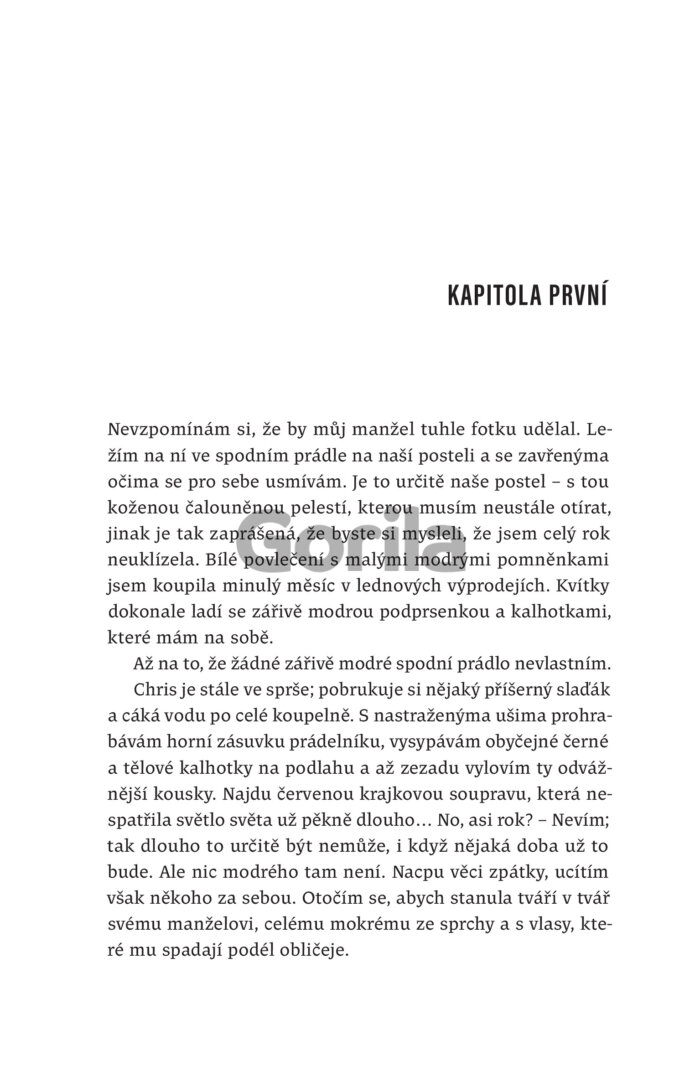 KAPITOLA PRVNÍ

Nevzpomínám si, že by můj manžel tuhle fotku udělal. Ležím na ní ve spodním prádle na naší posteli a se zavřenýma očima se pro sebe usmívám. Je to určitě naše postel – s tou koženou čalouněnou pelestí, kterou musím neustále otírat, jinak je tak zaprášená, že byste si mysleli, že jsem celý rok neuklízela. Bílé povlečení s malými modrými pomněnkami jsem koupila minulý měsíc v lednových výprodejích. Kvítky dokonale ladí se zářivě modrou podprsenkou a kalhotkami, které mám na sobě.

Až na to, že žádné zářivě modré spodní prádlo nevlastním.

Chris je stále ve sprše; pobrukuje si nějaký příšerný slaďák a cáká vodu po celé koupelně. S nastraženýma ušima prohrabávám horní zásuvku prádelníku, vysypávám obyčejné černé a tělové kalhotky na podlahu a až zezadu vylovím ty odvážnější kousky. Najdu červenou krajkovou soupravu, která nespatřila světlo světa už pěkně dlouho… No, asi rok? – Nevím; tak dlouho to určitě být nemůže, i když nějaká doba už to bude. Ale nic modrého tam není. Nacpu věci zpátky, ucítím však někoho za sebou. Otočím se, abych stanula tváří v tvář svému manželovi, celému mokrému ze sprchy a s vlasy, které mu spadají podél obličeje.

Gorila